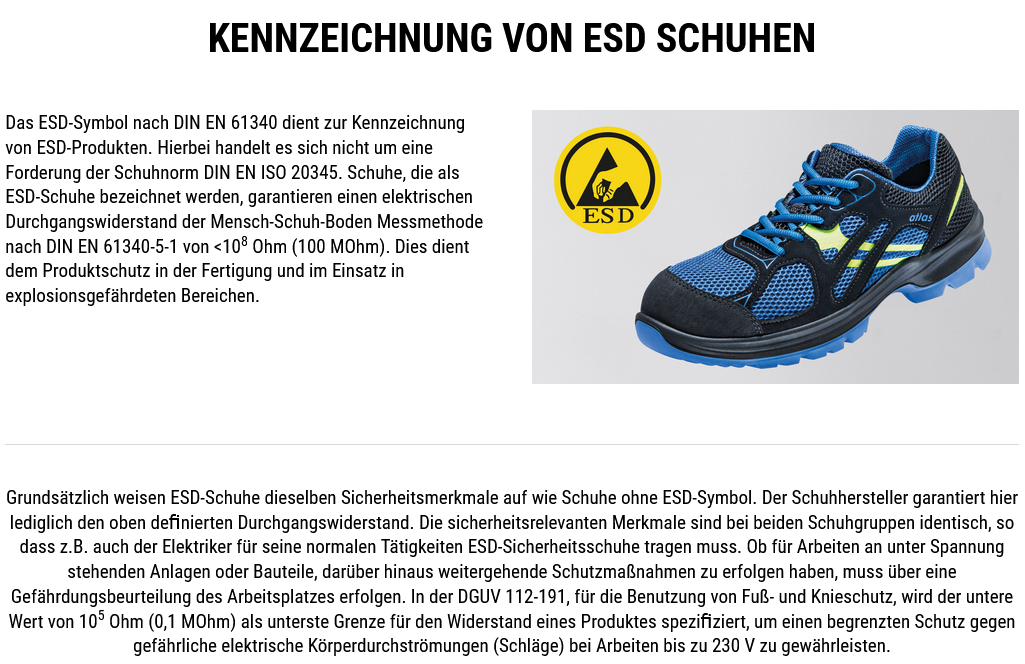 KENNZEICHNUNG VON ESD SCHUHEN

Das ESD-Symbol nach DIN EN 61340 dient zur Kennzeichnung von ESD-Produkten. Hierbei handelt es sich nicht um eine Forderung der Schuhnorm DIN EN ISO 20345. Schuhe, die als ESD-Schuhe bezeichnet werden, garantieren einen elektrischen Durchgangswiderstand der Mensch-Schuh-Boden Messmethode nach DIN EN 61340-5-1 von <$10^8$ Ohm (100 MOhm). Dies dient dem Produktschutz in der Fertigung und im Einsatz in explosionsgefährdeten Bereichen.

ESD

atlas

Grundsätzlich weisen ESD-Schuhe dieselben Sicherheitsmerkmale auf wie Schuhe ohne ESD-Symbol. Der Schuhhersteller garantiert hier lediglich den oben definierten Durchgangswiderstand. Die sicherheitsrelevanten Merkmale sind bei beiden Schuhgruppen identisch, so dass z.B. auch der Elektriker für seine normalen Tätigkeiten ESD-Sicherheitsschuhe tragen muss. Ob für Arbeiten an unter Spannung stehenden Anlagen oder Bauteile, darüber hinaus weitergehende Schutzmaßnahmen zu erfolgen haben, muss über eine Gefährdungsbeurteilung des Arbeitsplatzes erfolgen. In der DGUV 112-191, für die Benutzung von Fuß- und Knieschutz, wird der untere Wert von $10^5$ Ohm (0,1 MOhm) als unterste Grenze für den Widerstand eines Produktes spezifiziert, um einen begrenzten Schutz gegen gefährliche elektrische Körperdurchströmungen (Schläge) bei Arbeiten bis zu 230 V zu gewährleisten.